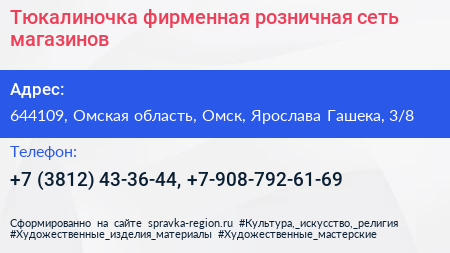 Тюкалиночка фирменная розничная сеть магазинов

Адрес:

644109, Омская область, Омск, Ярослава Гашека, 3/8

Телефон:

+7 (3812) 43-36-44, +7-908-792-61-69

Сформированно на сайте spravka-region.ru #Культура,_искусство,_религия #Художественные_изделия_материалы #Художественные_мастерские